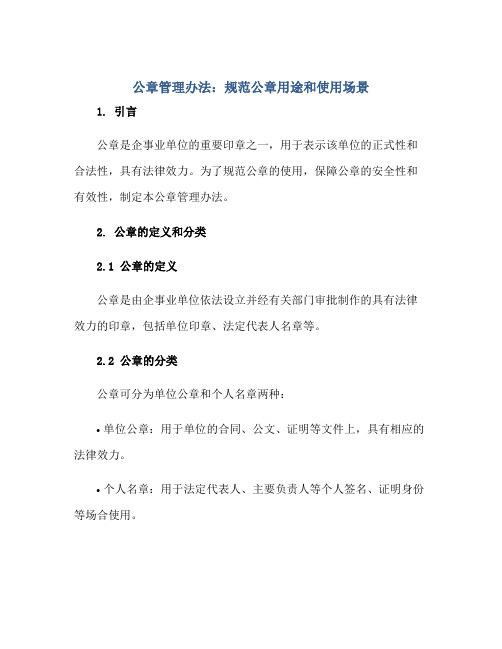 公章管理办法：规范公章用途和使用场景

1. 引言

公章是企事业单位的重要印章之一，用于表示该单位的正式性和合法性，具有法律效力。为了规范公章的使用，保障公章的安全性和有效性，制定本公章管理办法。

2. 公章的定义和分类

2.1 公章的定义

公章是由企事业单位依法设立并经有关部门审批制作的具有法律效力的印章，包括单位印章、法定代表人名章等。

2.2 公章的分类

公章可分为单位公章和个人名章两种：

• 单位公章：用于单位的合同、公文、证明等文件上，具有相应的法律效力。

• 个人名章：用于法定代表人、主要负责人等个人签名、证明身份等场合使用。